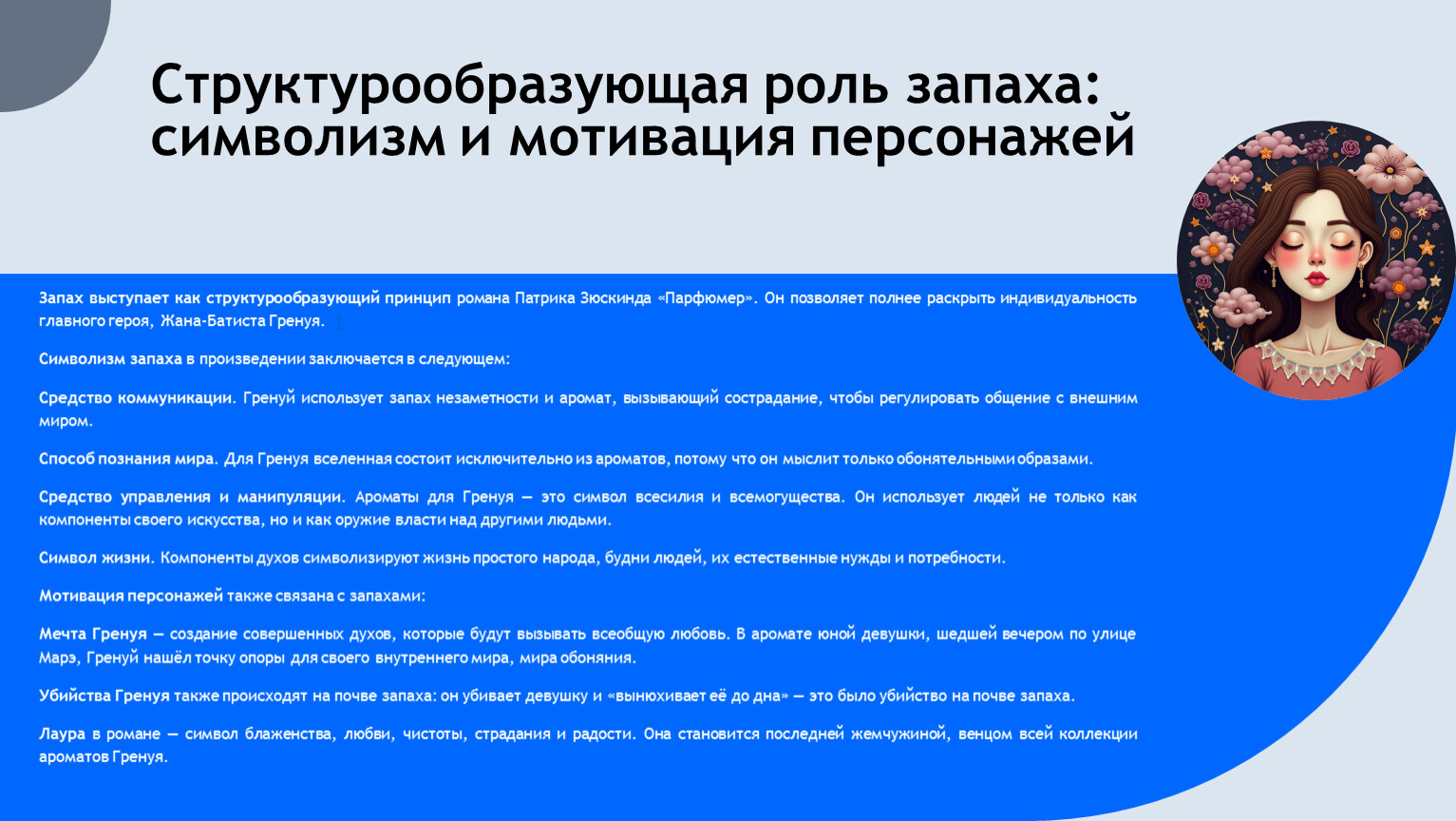 Структурообразующая роль запаха: символизм и мотивация персонажей

Запах выступает как структурообразующий принцип романа Патрика Зюскинда «Парфюмер». Он позволяет полнее раскрыть индивидуальность главного героя, Жана-Батиста Гренуя.

Символизм запаха в произведении заключается в следующем:

Средство коммуникации. Гренуй использует запах незаметности и аромат, вызывающий сострадание, чтобы регулировать общение с внешним миром.

Способ познания мира. Для Гренуя вселенная состоит исключительно из ароматов, потому что он мыслит только обонятельными образами.

Средство управления и манипуляции. Ароматы для Гренуя — это символ всесилия и всемогущества. Он использует людей не только как компоненты своего искусства, но и как оружие власти над другими людьми.

Символ жизни. Компоненты духов символизируют жизнь простого народа, будни людей, их естественные нужды и потребности.

Мотивация персонажей также связана с запахами:

Мечта Гренуя — создание совершенных духов, которые будут вызывать всеобщую любовь. В аромате юной девушки, шедшей вечером по улице Марэ, Гренуй нашёл точку опоры для своего внутреннего мира, мира обоняния.

Убийства Гренуя также происходят на почве запаха: он убивает девушку и «вынюхивает её до дна» — это было убийство на почве запаха.

Лаура в романе — символ блаженства, любви, чистоты, страдания и радости. Она становится последней жемчужиной, венцом всей коллекции ароматов Гренуя.